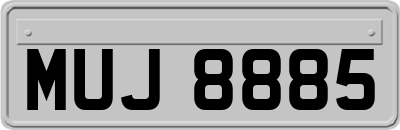 MUJ 8885